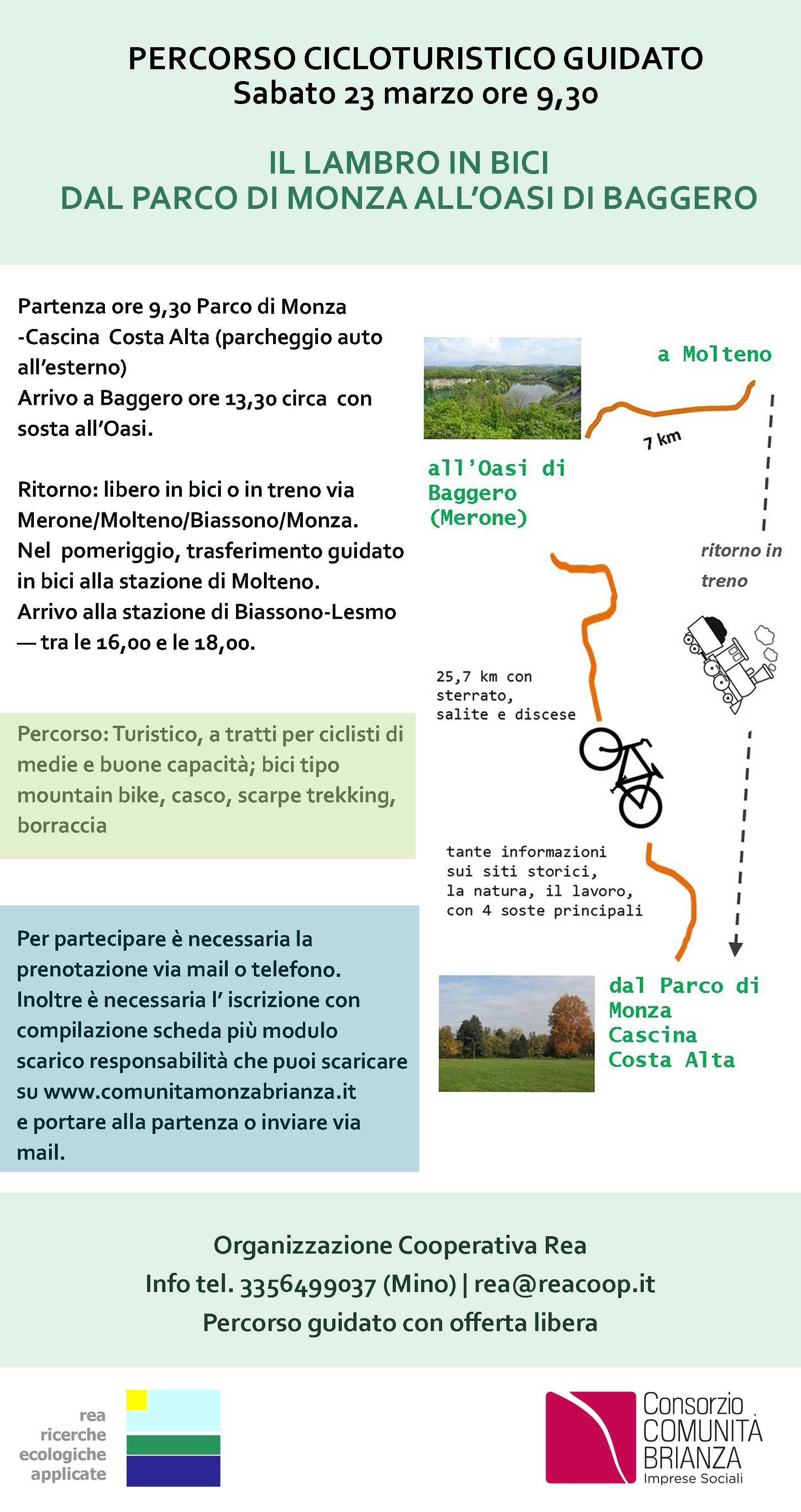 PERCORSO CICLOTURISTICO GUIDATO
Sabato 23 marzo ore 9,30

IL LAMBRO IN BICI
DAL PARCO DI MONZA ALL'OASI DI BAGGERO

Partenza ore 9,30 Parco di Monza -Cascina Costa Alta (parcheggio auto all'esterno)
Arrivo a Baggero ore 13,30 circa con sosta all'Oasi.

Ritorno: libero in bici o in treno via Merone/Molteno/Biassono/Monza.
Nel pomeriggio, trasferimento guidato in bici alla stazione di Molteno.
Arrivo alla stazione di Biassono-Lesmo — tra le 16,00 e le 18,00.

Percorso: Turistico, a tratti per ciclisti di medie e buone capacità; bici tipo mountain bike, casco, scarpe trekking, borraccia

Per partecipare è necessaria la prenotazione via mail o telefono. Inoltre è necessaria l' iscrizione con compilazione scheda più modulo scarico responsabilità che puoi scaricare su www.comunitamonzabrianza.it e portare alla partenza o inviare via mail.

a Molteno

7 km

all'Oasi di Baggero (Merone)

ritorno in treno

25,7 km con sterrato, salite e discese

tante informazioni sui siti storici, la natura, il lavoro, con 4 soste principali

dal Parco di Monza Cascina Costa Alta

Organizzazione Cooperativa Rea
Info tel. 3356499037 (Mino) | rea@reacoop.it
Percorso guidato con offerta libera

rea
ricerche
ecologiche
applicate

Consorzio
COMUNITÀ
BRIANZA
Imprese Sociali